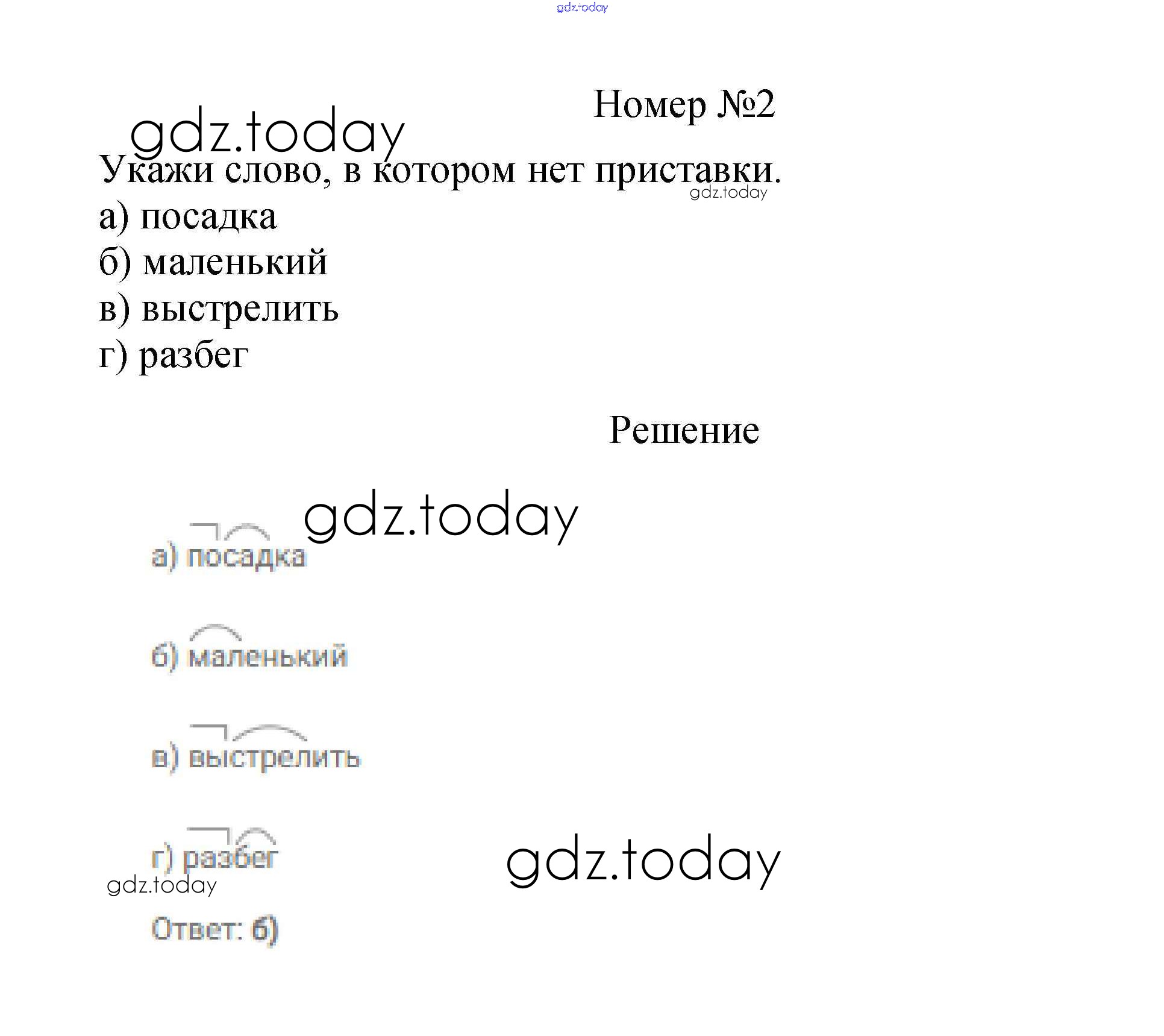 gdz.today

Номер №2

gdz.today

Укажи слово, в котором нет приставки.

gdz.today

а) посадка
б) маленький
в) выстрелить
г) разбег

Решение

gdz.today

а) посадка

б) маленький

в) выстрелить

г) разбег

gdz.today

gdz.today

Ответ: б)